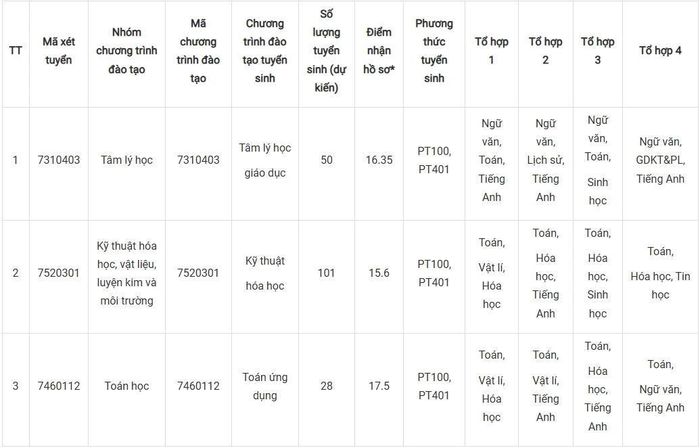 | TT | Mã xét tuyển | Nhóm chương trình đào tạo | Mã chương trình đào tạo | Chương trình đào tạo tuyển sinh | Số lượng tuyển sinh (dự kiến) | Điểm nhận hồ sơ* | Phương thức tuyển sinh | Tổ hợp 1 | Tổ hợp 2 | Tổ hợp 3 | Tổ hợp 4 |
|---|---|---|---|---|---|---|---|---|---|---|---|
| 1 | 7310403 | Tâm lý học | 7310403 | Tâm lý học giáo dục | 50 | 16.35 | PT100, PT401 | Ngữ văn, Toán, Tiếng Anh | Ngữ văn, Lịch sử, Tiếng Anh | Ngữ văn, Toán, Sinh học | Ngữ văn, GDKT&PL, Tiếng Anh |
| 2 | 7520301 | Kỹ thuật hóa học, vật liệu, luyện kim và môi trường | 7520301 | Kỹ thuật hóa học | 101 | 15.6 | PT100, PT401 | Toán, Vật lí, Hóa học | Toán, Hóa học, Tiếng Anh | Toán, Hóa học, Sinh học | Toán, Hóa học, Tin học |
| 3 | 7460112 | Toán học | 7460112 | Toán ứng dụng | 28 | 17.5 | PT100, PT401 | Toán, Vật lí, Hóa học | Toán, Vật lí, Tiếng Anh | Toán, Hóa học, Tiếng Anh | Toán, Ngữ văn, Tiếng Anh |